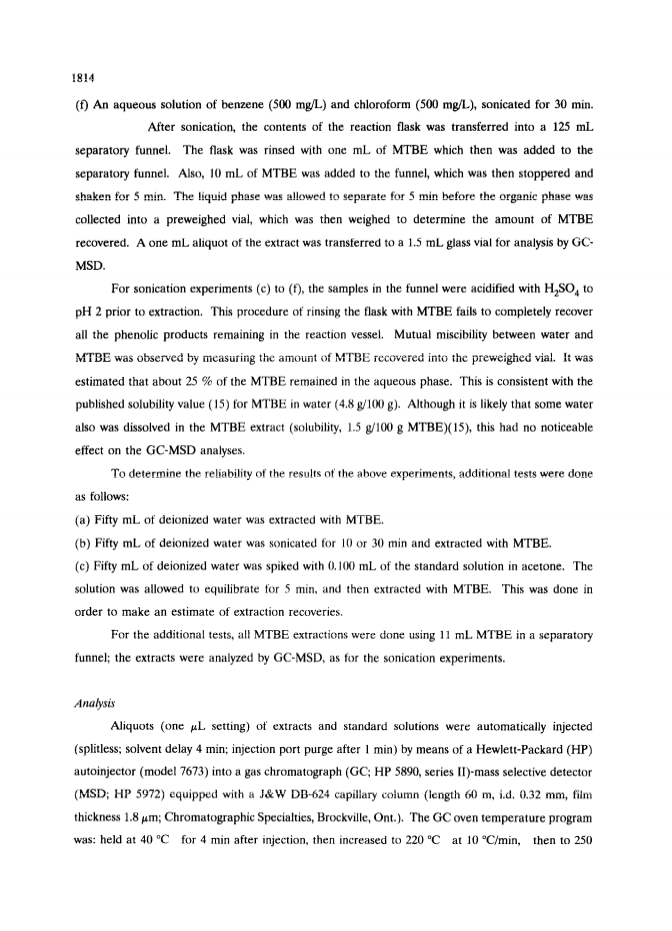 1814

(f) An aqueous solution of benzene (500 mg/L) and chloroform (500 mg/L), sonicated for 30 min.

After sonication, the contents of the reaction flask was transferred into a 125 mL separatory funnel. The flask was rinsed with one mL of MTBE which then was added to the separatory funnel. Also, 10 mL of MTBE was added to the funnel, which was then stoppered and shaken for 5 min. The liquid phase was allowed to separate for 5 min before the organic phase was collected into a preweighed vial, which was then weighed to determine the amount of MTBE recovered. A one mL aliquot of the extract was transferred to a 1.5 mL glass vial for analysis by GC-MSD.

For sonication experiments (c) to (f), the samples in the funnel were acidified with $H_2SO_4$ to pH 2 prior to extraction. This procedure of rinsing the flask with MTBE fails to completely recover all the phenolic products remaining in the reaction vessel. Mutual miscibility between water and MTBE was observed by measuring the amount of MTBE recovered into the preweighed vial. It was estimated that about 25 % of the MTBE remained in the aqueous phase. This is consistent with the published solubility value (15) for MTBE in water (4.8 g/100 g). Although it is likely that some water also was dissolved in the MTBE extract (solubility, 1.5 g/100 g MTBE)(15), this had no noticeable effect on the GC-MSD analyses.

To determine the reliability of the results of the above experiments, additional tests were done as follows:

(a) Fifty mL of deionized water was extracted with MTBE.

(b) Fifty mL of deionized water was sonicated for 10 or 30 min and extracted with MTBE.

(c) Fifty mL of deionized water was spiked with 0.100 mL of the standard solution in acetone. The solution was allowed to equilibrate for 5 min, and then extracted with MTBE. This was done in order to make an estimate of extraction recoveries.

For the additional tests, all MTBE extractions were done using 11 mL MTBE in a separatory funnel; the extracts were analyzed by GC-MSD, as for the sonication experiments.

Analysis

Aliquots (one $\mu$L setting) of extracts and standard solutions were automatically injected (splitless; solvent delay 4 min; injection port purge after 1 min) by means of a Hewlett-Packard (HP) autoinjector (model 7673) into a gas chromatograph (GC; HP 5890, series II)-mass selective detector (MSD; HP 5972) equipped with a J&W DB-624 capillary column (length 60 m, i.d. 0.32 mm, film thickness 1.8 $\mu$m; Chromatographic Specialties, Brockville, Ont.). The GC oven temperature program was: held at 40 °C for 4 min after injection, then increased to 220 °C at 10 °C/min, then to 250